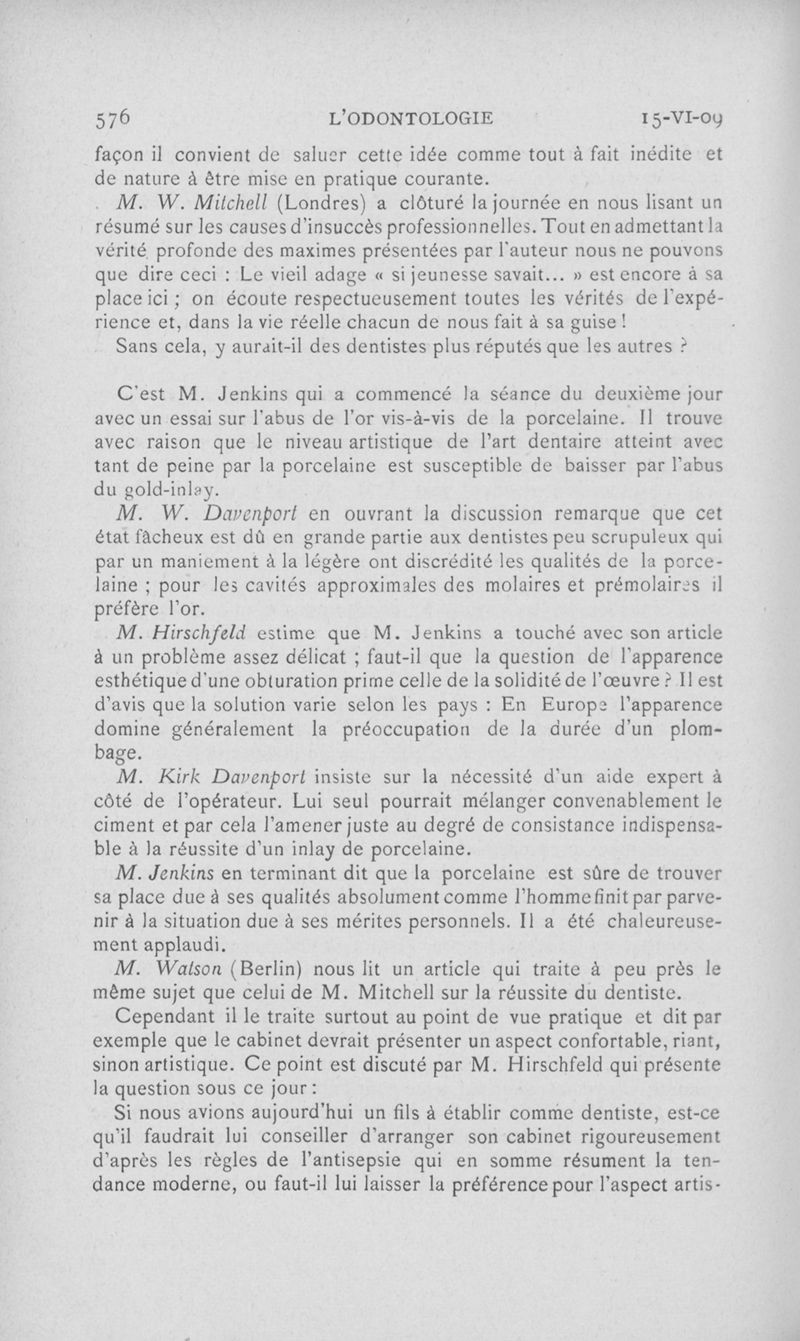 576 L'ODONTOLOGIE 15-VI-09

façon il convient de saluer cette idée comme tout à fait inédite et de nature à être mise en pratique courante.

M. W. Mitchell (Londres) a clôturé la journée en nous lisant un résumé sur les causes d'insuccès professionnelles. Tout en admettant la vérité profonde des maximes présentées par l'auteur nous ne pouvons que dire ceci : Le vieil adage « si jeunesse savait... » est encore à sa place ici ; on écoute respectueusement toutes les vérités de l'expérience et, dans la vie réelle chacun de nous fait à sa guise !

Sans cela, y aurait-il des dentistes plus réputés que les autres ?

C'est M. Jenkins qui a commencé la séance du deuxième jour avec un essai sur l'abus de l'or vis-à-vis de la porcelaine. Il trouve avec raison que le niveau artistique de l'art dentaire atteint avec tant de peine par la porcelaine est susceptible de baisser par l'abus du gold-inlay.

M. W. Davenport en ouvrant la discussion remarque que cet état fâcheux est dû en grande partie aux dentistes peu scrupuleux qui par un maniement à la légère ont discrédité les qualités de la porcelaine ; pour les cavités approximales des molaires et prémolaires il préfère l'or.

M. Hirschfeld estime que M. Jenkins a touché avec son article à un problème assez délicat ; faut-il que la question de l'apparence esthétique d'une obturation prime celle de la solidité de l'œuvre ? Il est d'avis que la solution varie selon les pays : En Europe l'apparence domine généralement la préoccupation de la durée d'un plombage.

M. Kirk Davenport insiste sur la nécessité d'un aide expert à côté de l'opérateur. Lui seul pourrait mélanger convenablement le ciment et par cela l'amener juste au degré de consistance indispensable à la réussite d'un inlay de porcelaine.

M. Jenkins en terminant dit que la porcelaine est sûre de trouver sa place due à ses qualités absolument comme l'homme finit par parvenir à la situation due à ses mérites personnels. Il a été chaleureusement applaudi.

M. Watson (Berlin) nous lit un article qui traite à peu près le même sujet que celui de M. Mitchell sur la réussite du dentiste.

Cependant il le traite surtout au point de vue pratique et dit par exemple que le cabinet devrait présenter un aspect confortable, riant, sinon artistique. Ce point est discuté par M. Hirschfeld qui présente la question sous ce jour :

Si nous avions aujourd'hui un fils à établir comme dentiste, est-ce qu'il faudrait lui conseiller d'arranger son cabinet rigoureusement d'après les règles de l'antisepsie qui en somme résument la tendance moderne, ou faut-il lui laisser la préférence pour l'aspect artis-